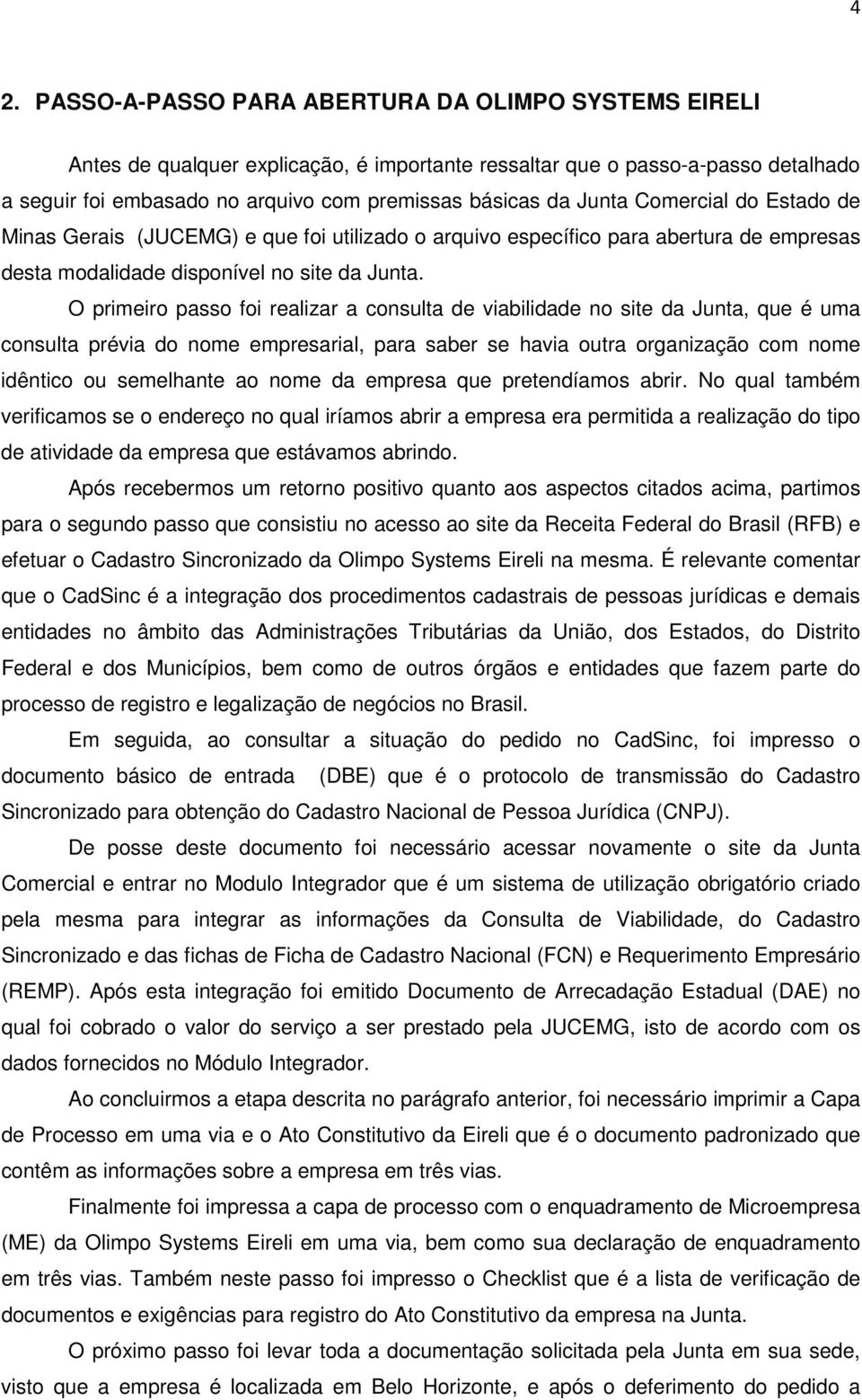 4

2. PASSO-A-PASSO PARA ABERTURA DA OLIMPO SYSTEMS EIRELI

Antes de qualquer explicação, é importante ressaltar que o passo-a-passo detalhado a seguir foi embasado no arquivo com premissas básicas da Junta Comercial do Estado de Minas Gerais (JUCEMG) e que foi utilizado o arquivo específico para abertura de empresas desta modalidade disponível no site da Junta.

O primeiro passo foi realizar a consulta de viabilidade no site da Junta, que é uma consulta prévia do nome empresarial, para saber se havia outra organização com nome idêntico ou semelhante ao nome da empresa que pretendíamos abrir. No qual também verificamos se o endereço no qual iríamos abrir a empresa era permitida a realização do tipo de atividade da empresa que estávamos abrindo.

Após recebermos um retorno positivo quanto aos aspectos citados acima, partimos para o segundo passo que consistiu no acesso ao site da Receita Federal do Brasil (RFB) e efetuar o Cadastro Sincronizado da Olimpo Systems Eireli na mesma. É relevante comentar que o CadSinc é a integração dos procedimentos cadastrais de pessoas jurídicas e demais entidades no âmbito das Administrações Tributárias da União, dos Estados, do Distrito Federal e dos Municípios, bem como de outros órgãos e entidades que fazem parte do processo de registro e legalização de negócios no Brasil.

Em seguida, ao consultar a situação do pedido no CadSinc, foi impresso o documento básico de entrada (DBE) que é o protocolo de transmissão do Cadastro Sincronizado para obtenção do Cadastro Nacional de Pessoa Jurídica (CNPJ).

De posse deste documento foi necessário acessar novamente o site da Junta Comercial e entrar no Modulo Integrador que é um sistema de utilização obrigatório criado pela mesma para integrar as informações da Consulta de Viabilidade, do Cadastro Sincronizado e das fichas de Ficha de Cadastro Nacional (FCN) e Requerimento Empresário (REMP). Após esta integração foi emitido Documento de Arrecadação Estadual (DAE) no qual foi cobrado o valor do serviço a ser prestado pela JUCEMG, isto de acordo com os dados fornecidos no Módulo Integrador.

Ao concluirmos a etapa descrita no parágrafo anterior, foi necessário imprimir a Capa de Processo em uma via e o Ato Constitutivo da Eireli que é o documento padronizado que contêm as informações sobre a empresa em três vias.

Finalmente foi impressa a capa de processo com o enquadramento de Microempresa (ME) da Olimpo Systems Eireli em uma via, bem como sua declaração de enquadramento em três vias. Também neste passo foi impresso o Checklist que é a lista de verificação de documentos e exigências para registro do Ato Constitutivo da empresa na Junta.

O próximo passo foi levar toda a documentação solicitada pela Junta em sua sede, visto que a empresa é localizada em Belo Horizonte, e após o deferimento do pedido a